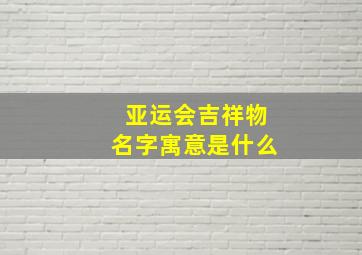 亚运会吉祥物
名字寓意是什么